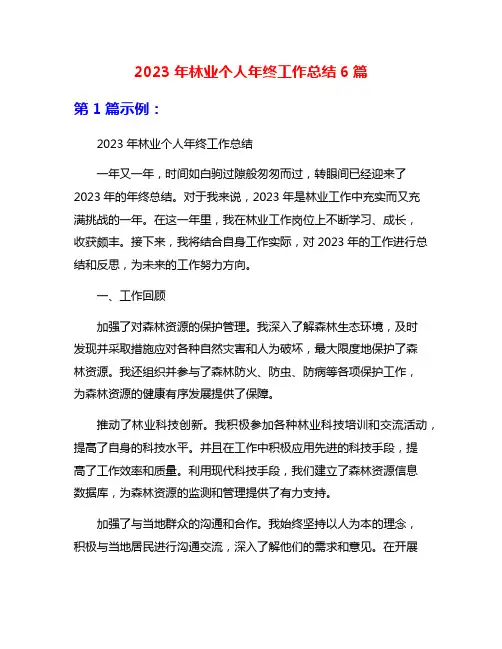 2023 年林业个人年终工作总结 6 篇

第 1 篇示例：

2023 年林业个人年终工作总结

一年又一年，时间如白驹过隙般匆匆而过，转眼间已经迎来了 2023 年的年终总结。对于我来说，2023 年是林业工作中充实而又充满挑战的一年。在这一年里，我在林业工作岗位上不断学习、成长，收获颇丰。接下来，我将结合自身工作实际，对 2023 年的工作进行总结和反思，为未来的工作努力方向。

一、工作回顾

加强了对森林资源的保护管理。我深入了解森林生态环境，及时发现并采取措施应对各种自然灾害和人为破坏，最大限度地保护了森林资源。我还组织并参与了森林防火、防虫、防病等各项保护工作，为森林资源的健康有序发展提供了保障。

推动了林业科技创新。我积极参加各种林业科技培训和交流活动，提高了自身的科技水平。并且在工作中积极应用先进的科技手段，提高了工作效率和质量。利用现代科技手段，我们建立了森林资源信息数据库，为森林资源的监测和管理提供了有力支持。

加强了与当地群众的沟通和合作。我始终坚持以人为本的理念，积极与当地居民进行沟通交流，深入了解他们的需求和意见。在开展